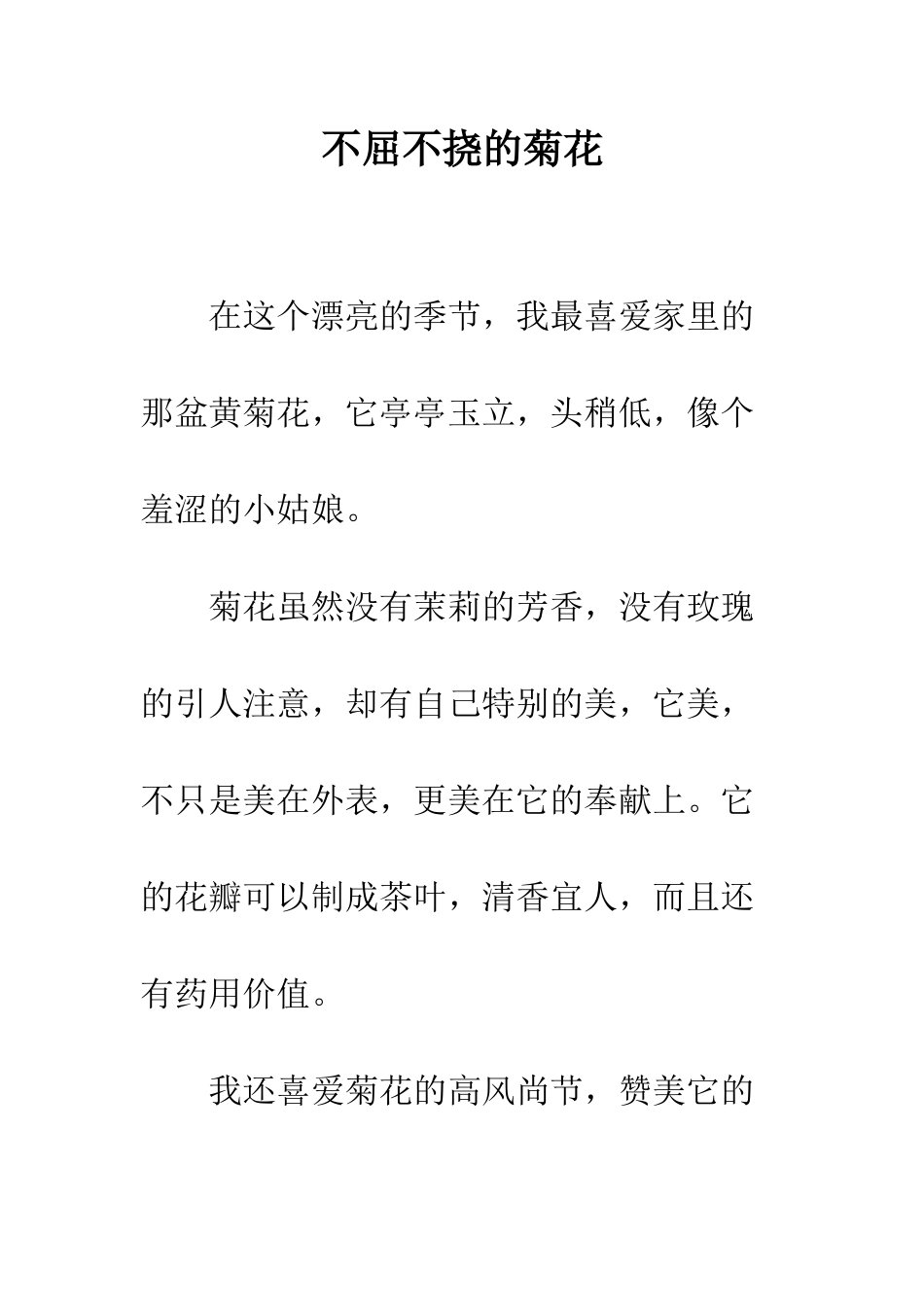 不屈不挠的菊花

在这个漂亮的季节，我最喜爱家里的那盆黄菊花，它亭亭玉立，头稍低，像个羞涩的小姑娘。

菊花虽然没有茉莉的芳香，没有玫瑰的引人注意，却有自己特别的美，它美，不只是美在外表，更美在它的奉献上。它的花瓣可以制成茶叶，清香宜人，而且还有药用价值。

我还喜爱菊花的高风尚节，赞美它的